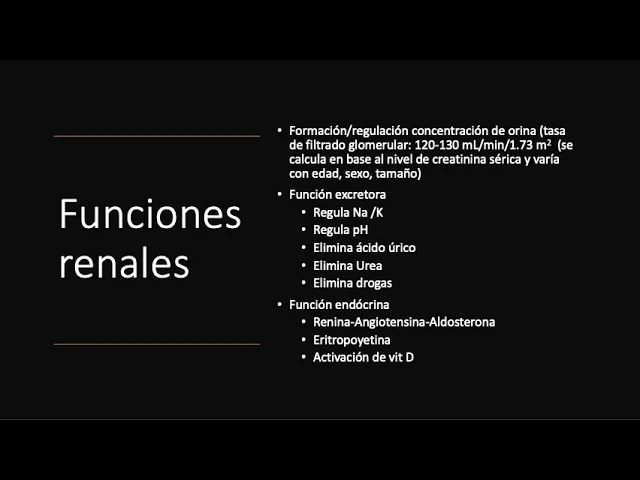 Funciones renales

• Formación/regulación concentración de orina (tasa de filtrado glomerular: 120-130 mL/min/1.73 $m^2$ (se calcula en base al nivel de creatinina sérica y varía con edad, sexo, tamaño)
• Función excretora
• Regula Na /K
• Regula pH
• Elimina ácido úrico
• Elimina Urea
• Elimina drogas
• Función endócrina
• Renina-Angiotensina-Aldosterona
• Eritropoyetina
• Activación de vit D